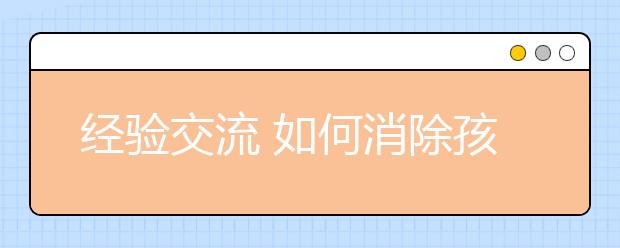 经验交流 如何消除孩